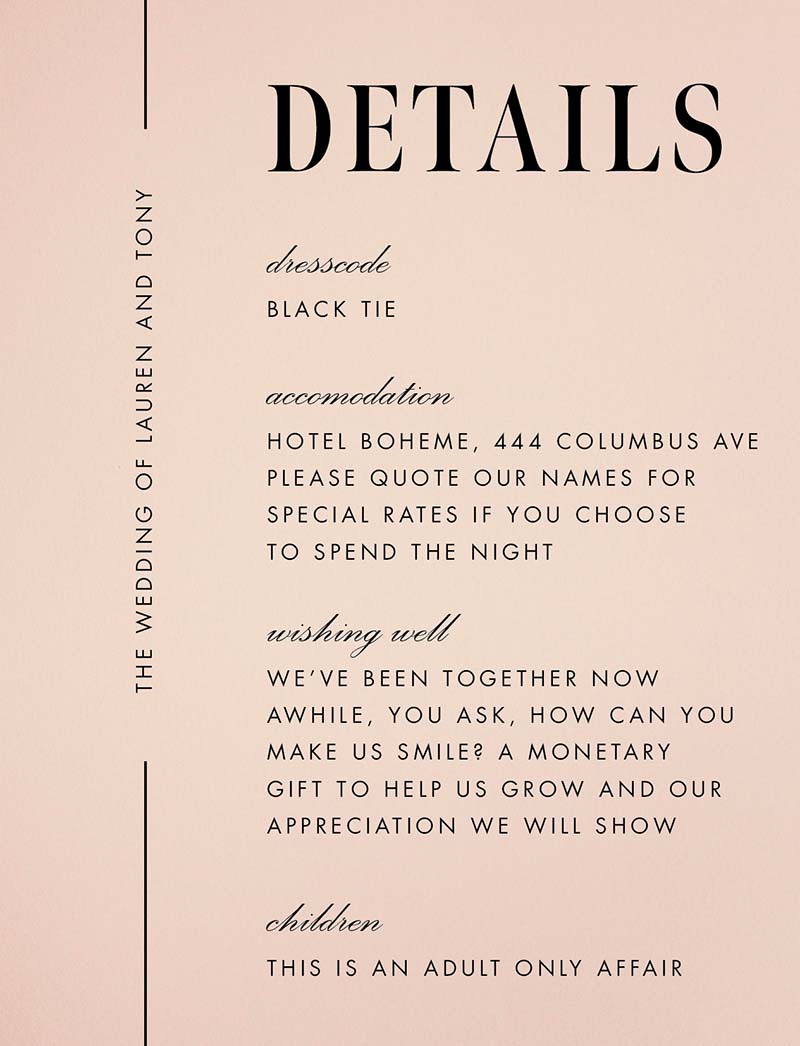 THE WEDDING OF LAUREN AND TONY

DETAILS

dresscode

BLACK TIE

accomodation

HOTEL BOHEME, 444 COLUMBUS AVE PLEASE QUOTE OUR NAMES FOR SPECIAL RATES IF YOU CHOOSE TO SPEND THE NIGHT

wishing well

WE'VE BEEN TOGETHER NOW AWHILE, YOU ASK, HOW CAN YOU MAKE US SMILE? A MONETARY GIFT TO HELP US GROW AND OUR APPRECIATION WE WILL SHOW

children

THIS IS AN ADULT ONLY AFFAIR